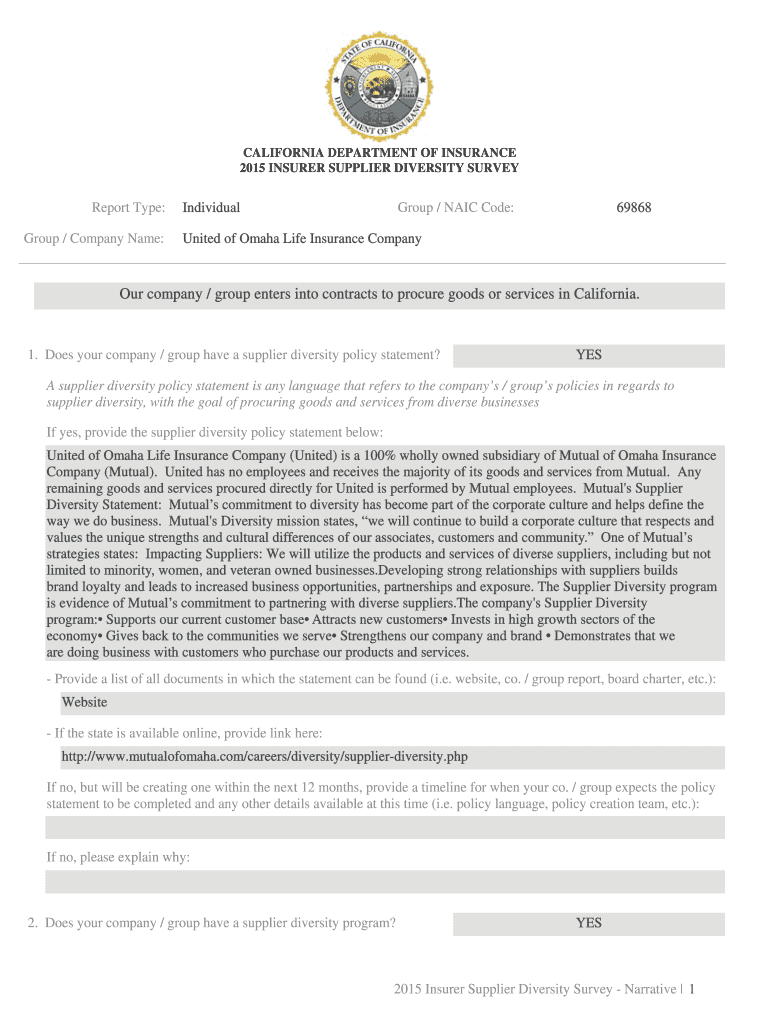 STATE OF CALIFORNIA
DEPARTMENT OF INSURANCE

CALIFORNIA DEPARTMENT OF INSURANCE
2015 INSURER SUPPLIER DIVERSITY SURVEY

Report Type: Individual Group / NAIC Code: 69868

Group / Company Name: United of Omaha Life Insurance Company

Our company / group enters into contracts to procure goods or services in California.

1. Does your company / group have a supplier diversity policy statement? YES

A supplier diversity policy statement is any language that refers to the company's / group's policies in regards to supplier diversity, with the goal of procuring goods and services from diverse businesses

If yes, provide the supplier diversity policy statement below:

United of Omaha Life Insurance Company (United) is a 100% wholly owned subsidiary of Mutual of Omaha Insurance Company (Mutual). United has no employees and receives the majority of its goods and services from Mutual. Any remaining goods and services procured directly for United is performed by Mutual employees. Mutual's Supplier Diversity Statement: Mutual's commitment to diversity has become part of the corporate culture and helps define the way we do business. Mutual's Diversity mission states, "we will continue to build a corporate culture that respects and values the unique strengths and cultural differences of our associates, customers and community." One of Mutual's strategies states: Impacting Suppliers: We will utilize the products and services of diverse suppliers, including but not limited to minority, women, and veteran owned businesses.Developing strong relationships with suppliers builds brand loyalty and leads to increased business opportunities, partnerships and exposure. The Supplier Diversity program is evidence of Mutual's commitment to partnering with diverse suppliers.The company's Supplier Diversity program:• Supports our current customer base• Attracts new customers• Invests in high growth sectors of the economy• Gives back to the communities we serve• Strengthens our company and brand • Demonstrates that we are doing business with customers who purchase our products and services.

- Provide a list of all documents in which the statement can be found (i.e. website, co. / group report, board charter, etc.):

Website

- If the state is available online, provide link here:

http://www.mutualofomaha.com/careers/diversity/supplier-diversity.php

If no, but will be creating one within the next 12 months, provide a timeline for when your co. / group expects the policy statement to be completed and any other details available at this time (i.e. policy language, policy creation team, etc.):

If no, please explain why:

2. Does your company / group have a supplier diversity program? YES

2015 Insurer Supplier Diversity Survey - Narrative | 1